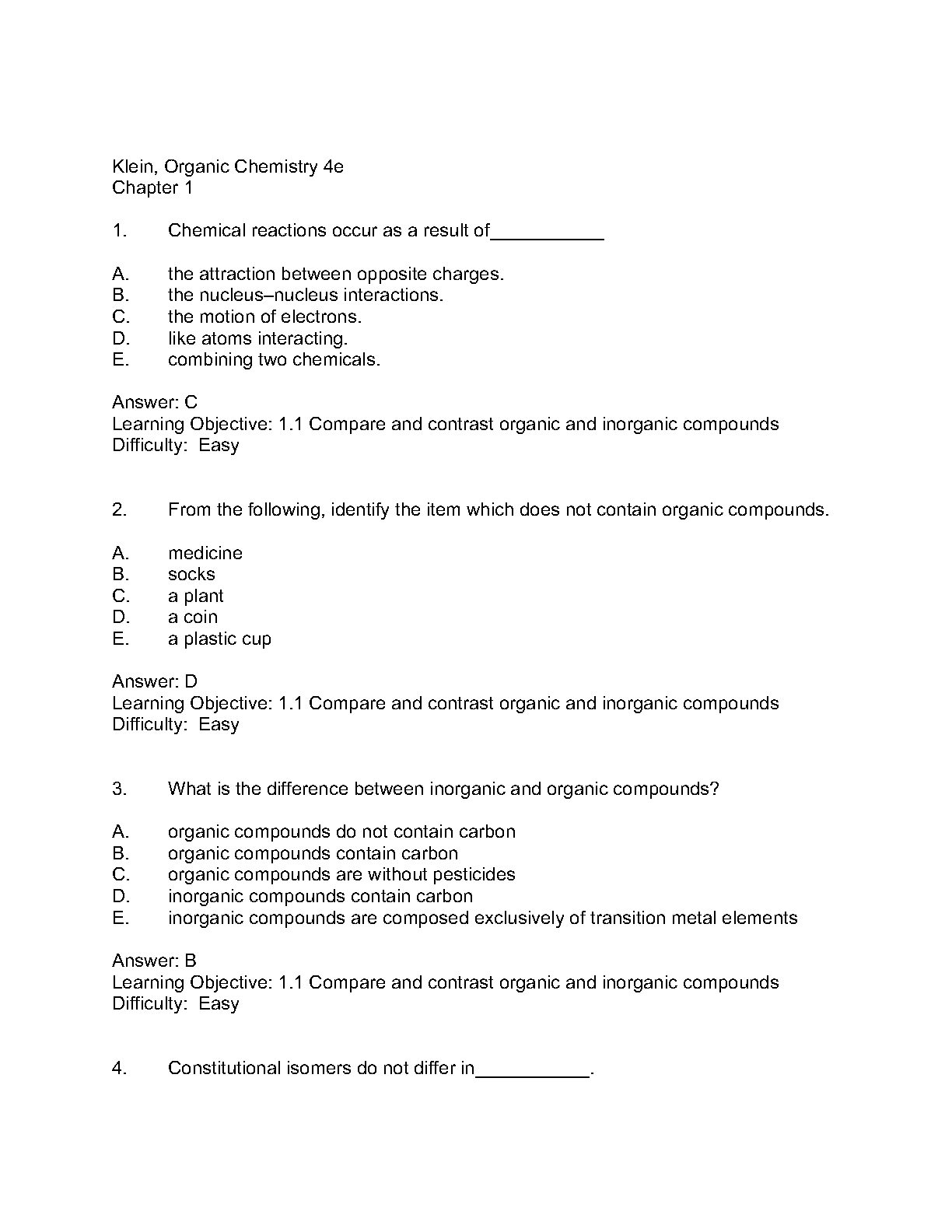 Klein, Organic Chemistry 4e
Chapter 1

1. Chemical reactions occur as a result of___________

A. the attraction between opposite charges.
B. the nucleus–nucleus interactions.
C. the motion of electrons.
D. like atoms interacting.
E. combining two chemicals.

Answer: C
Learning Objective: 1.1 Compare and contrast organic and inorganic compounds
Difficulty: Easy

2. From the following, identify the item which does not contain organic compounds.

A. medicine
B. socks
C. a plant
D. a coin
E. a plastic cup

Answer: D
Learning Objective: 1.1 Compare and contrast organic and inorganic compounds
Difficulty: Easy

3. What is the difference between inorganic and organic compounds?

A. organic compounds do not contain carbon
B. organic compounds contain carbon
C. organic compounds are without pesticides
D. inorganic compounds contain carbon
E. inorganic compounds are composed exclusively of transition metal elements

Answer: B
Learning Objective: 1.1 Compare and contrast organic and inorganic compounds
Difficulty: Easy

4. Constitutional isomers do not differ in___________.